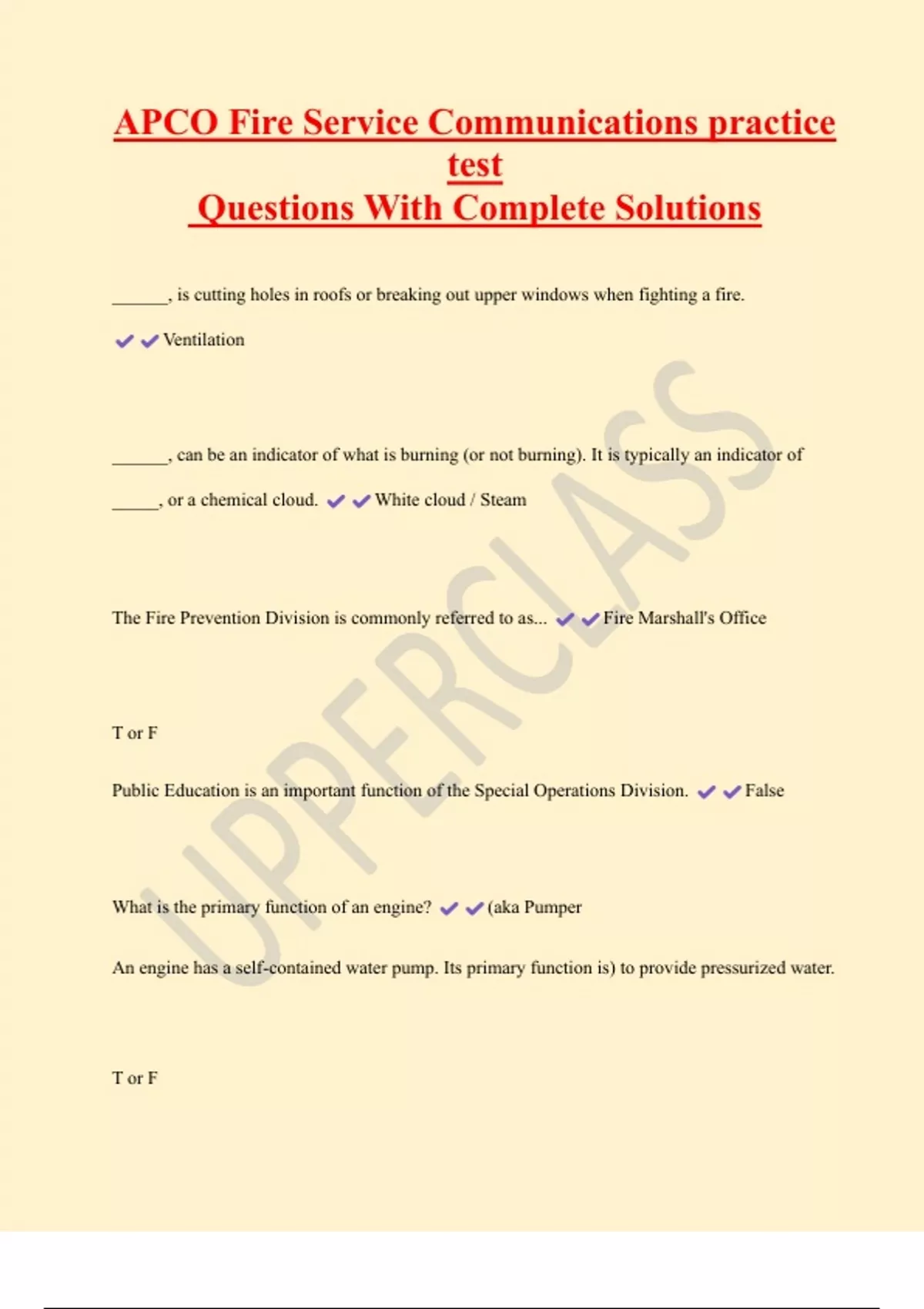 APCO Fire Service Communications practice test
Questions With Complete Solutions

______, is cutting holes in roofs or breaking out upper windows when fighting a fire.

✔✔Ventilation

______, can be an indicator of what is burning (or not burning). It is typically an indicator of _____, or a chemical cloud. ✔✔White cloud / Steam

The Fire Prevention Division is commonly referred to as... ✔✔Fire Marshall's Office

T or F

Public Education is an important function of the Special Operations Division. ✔✔False

What is the primary function of an engine? ✔✔(aka Pumper

An engine has a self-contained water pump. Its primary function is) to provide pressurized water.

T or F

UPPERCLASS